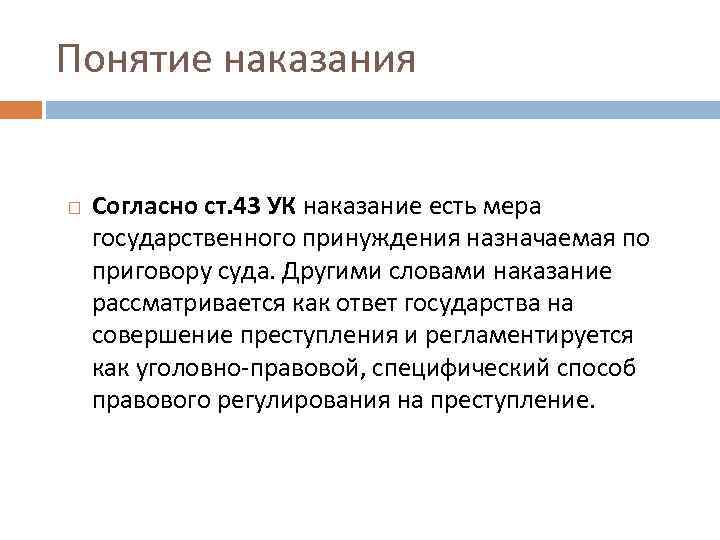 Понятие наказания

Согласно ст.43 УК наказание есть мера государственного принуждения назначаемая по приговору суда. Другими словами наказание рассматривается как ответ государства на совершение преступления и регламентируется как уголовно-правовой, специфический способ правового регулирования на преступление.